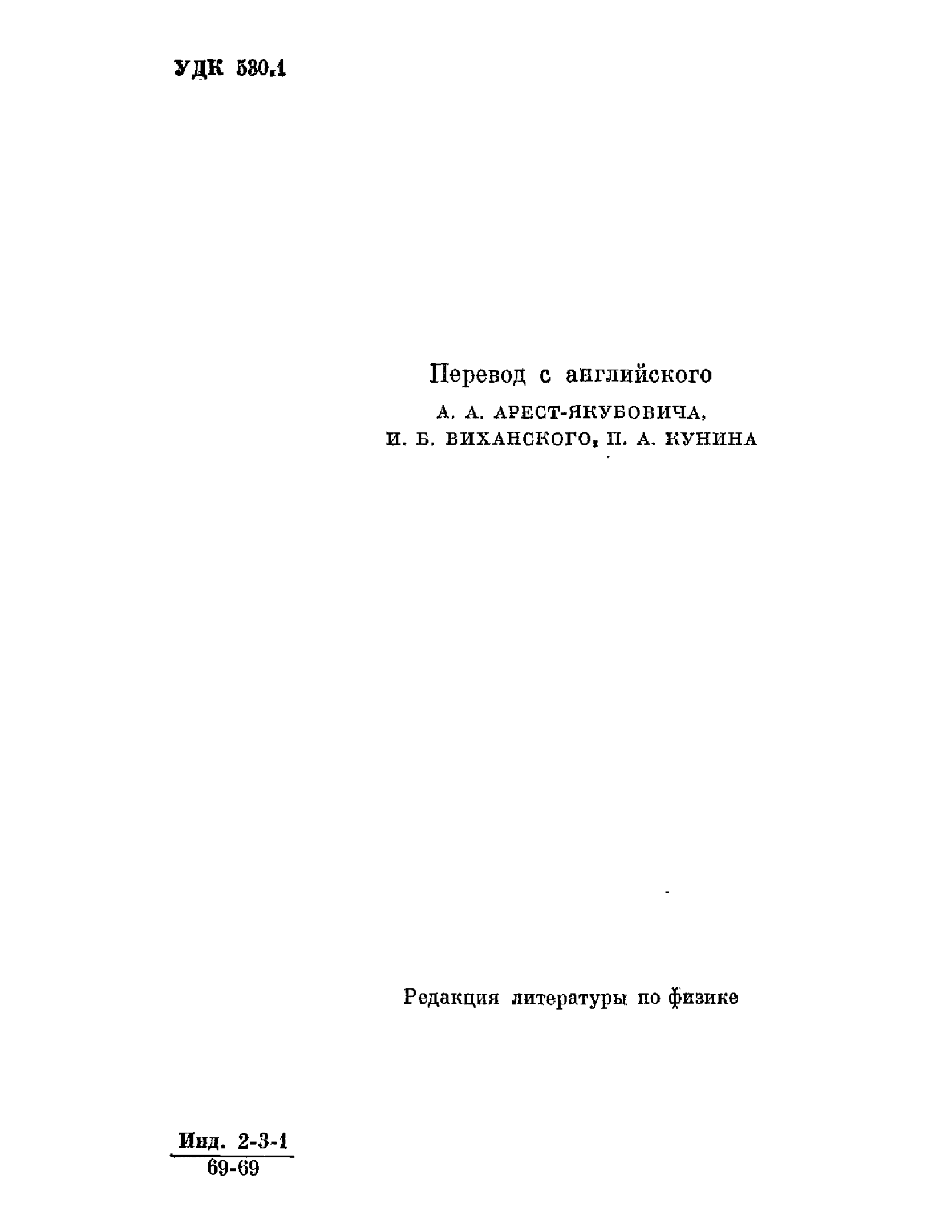 УДК 530.1

Перевод с английского
А. А. АРЕСТ-ЯКУБОВИЧА,
И. Б. ВИХАНСКОГО, П. А. КУНИНА

Редакция литературы по физике

Инд. 2-3-1
69-69